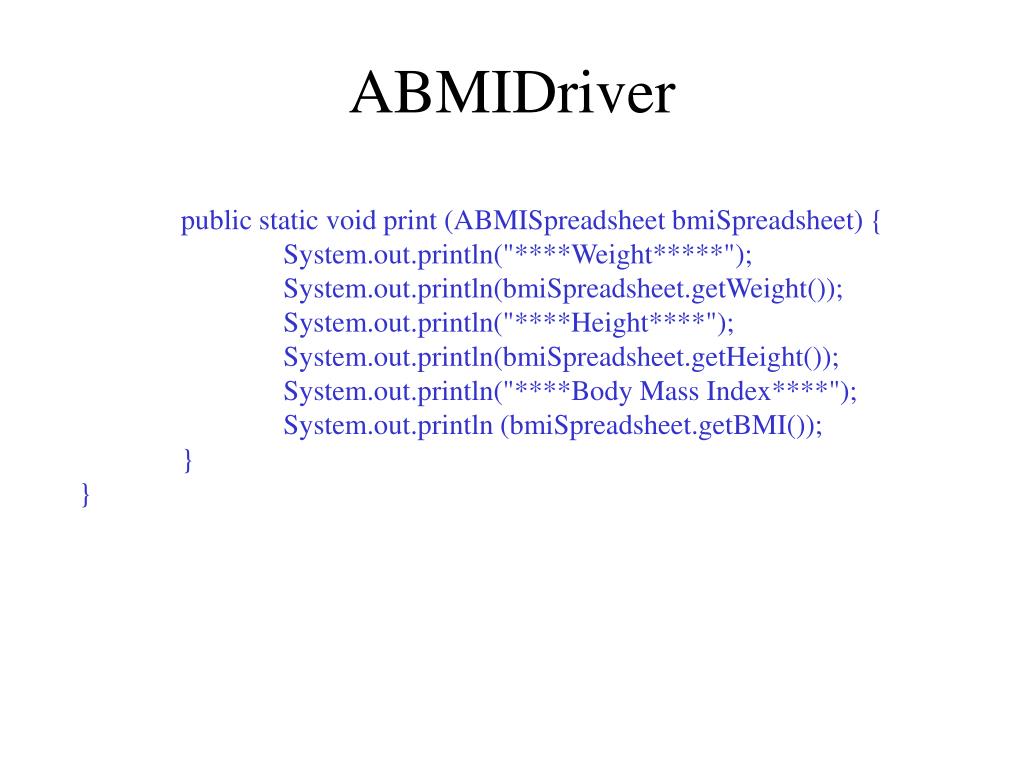 ABMIDriver

public static void print (ABMISpreadsheet bmiSpreadsheet) {
System.out.println("****Weight*****");
System.out.println(bmiSpreadsheet.getWeight());
System.out.println("****Height****");
System.out.println(bmiSpreadsheet.getHeight());
System.out.println("****Body Mass Index****");
System.out.println (bmiSpreadsheet.getBMI());
}
}